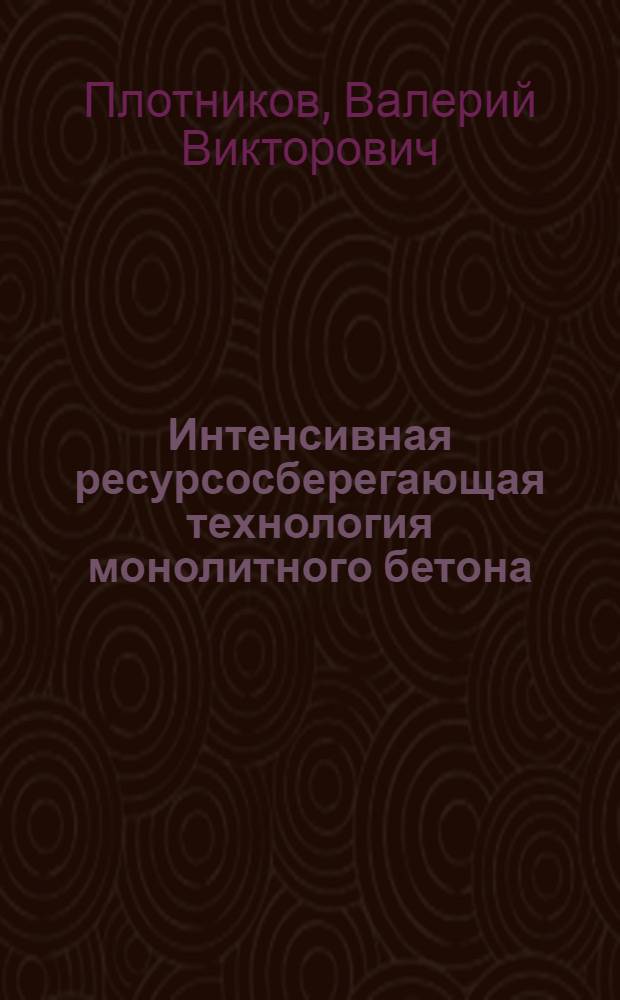 Плотников, Валерий Викторович

Интенсивная ресурсосберегающая технология монолитного бетона